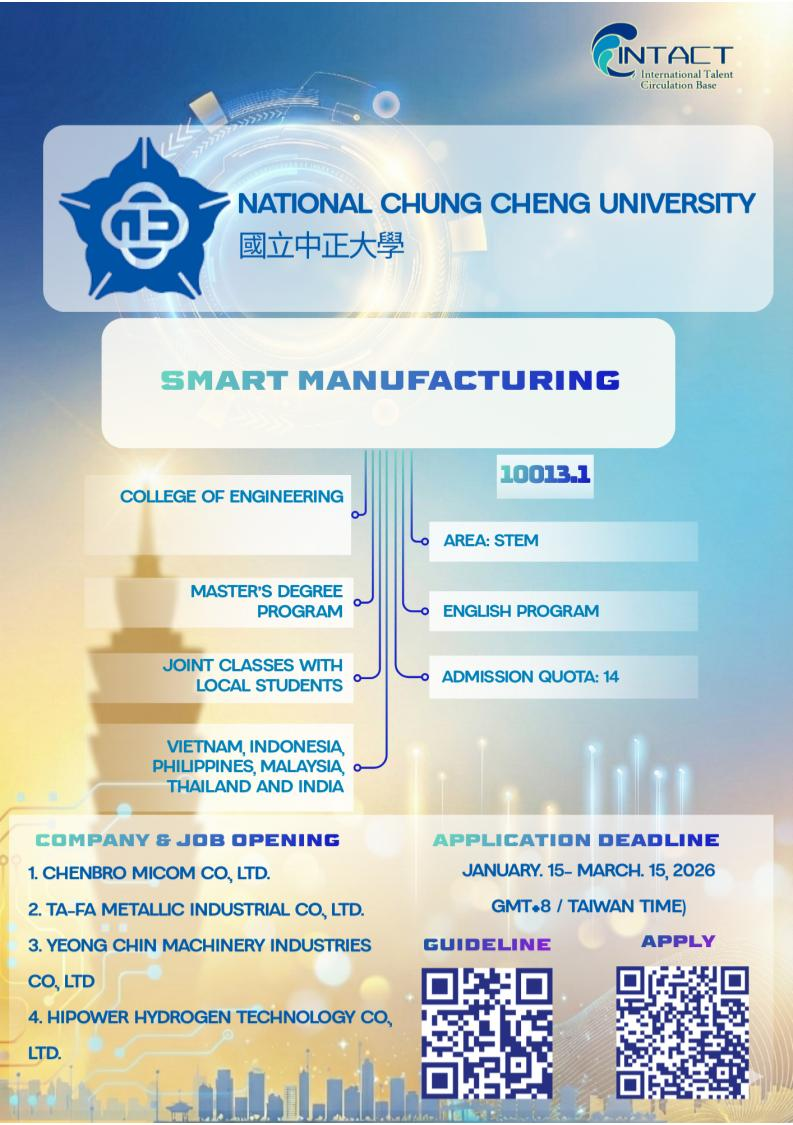 INTACT
International Talent Circulation Base

NATIONAL CHUNG CHENG UNIVERSITY
國立中正大學

SMART MANUFACTURING

10013.1

COLLEGE OF ENGINEERING

MASTER'S DEGREE PROGRAM

JOINT CLASSES WITH LOCAL STUDENTS

VIETNAM, INDONESIA, PHILIPPINES, MALAYSIA, THAILAND AND INDIA

AREA: STEM

ENGLISH PROGRAM

ADMISSION QUOTA: 14

COMPANY & JOB OPENING

1. CHENBRO MICOM CO., LTD.

2. TA-FA METALLIC INDUSTRIAL CO., LTD.

3. YEONG CHIN MACHINERY INDUSTRIES CO., LTD

4. HIPOWER HYDROGEN TECHNOLOGY CO., LTD.

APPLICATION DEADLINE

JANUARY. 15- MARCH. 15, 2026

GMT+8 / TAIWAN TIME)

GUIDELINE

APPLY